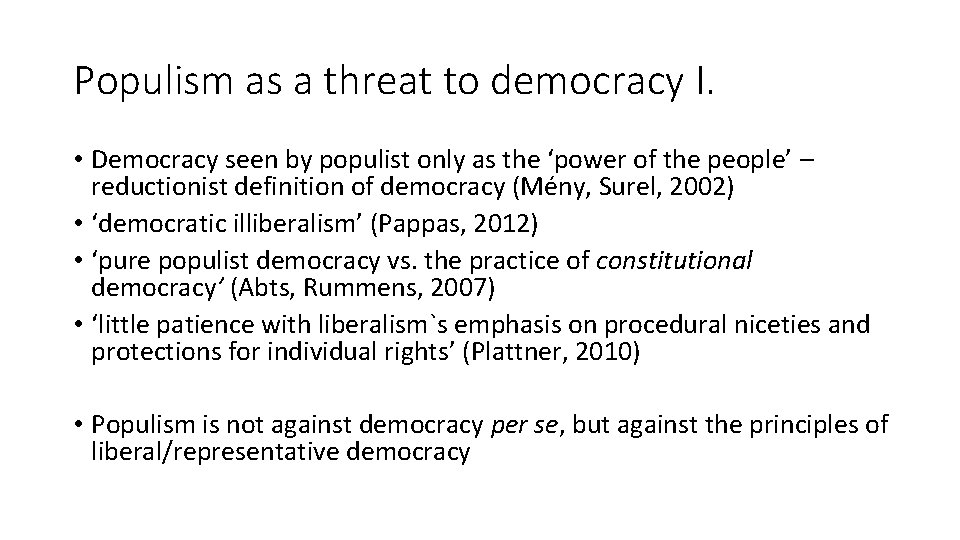 Populism as a threat to democracy I.

• Democracy seen by populist only as the ‘power of the people’ – reductionist definition of democracy (Mény, Surel, 2002)
• ‘democratic illiberalism’ (Pappas, 2012)
• ‘pure populist democracy vs. the practice of constitutional democracy‘ (Abts, Rummens, 2007)
• ‘little patience with liberalism`s emphasis on procedural niceties and protections for individual rights’ (Plattner, 2010)

• Populism is not against democracy per se, but against the principles of liberal/representative democracy